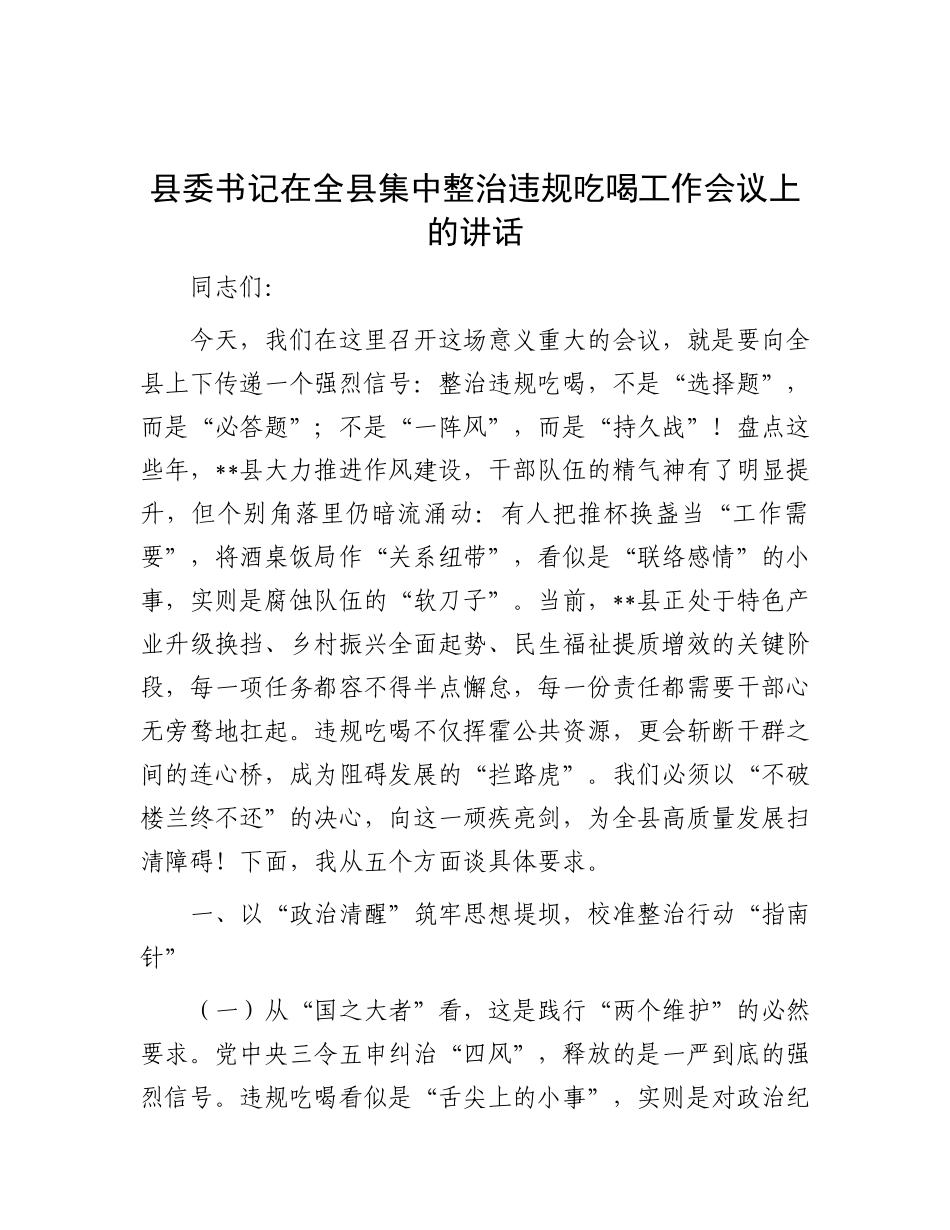 县委书记在全县集中整治违规吃喝工作会议上的讲话

同志们:

今天，我们在这里召开这场意义重大的会议，就是要向全县上下传递一个强烈信号：整治违规吃喝，不是“选择题”，而是“必答题”；不是“一阵风”，而是“持久战”！盘点这些年，**县大力推进作风建设，干部队伍的精气神有了明显提升，但个别角落里仍暗流涌动：有人把推杯换盏当“工作需要”，将酒桌饭局作“关系纽带”，看似是“联络感情”的小事，实则是腐蚀队伍的“软刀子”。当前，**县正处于特色产业升级换挡、乡村振兴全面起势、民生福祉提质增效的关键阶段，每一项任务都容不得半点懈怠，每一份责任都需要干部心无旁骛地扛起。违规吃喝不仅挥霍公共资源，更会斩断干群之间的连心桥，成为阻碍发展的“拦路虎”。我们必须以“不破楼兰终不还”的决心，向这一顽疾亮剑，为全县高质量发展扫清障碍！下面，我从五个方面谈具体要求。

一、以“政治清醒”筑牢思想堤坝，校准整治行动“指南针”

（一）从“国之大者”看，这是践行“两个维护”的必然要求。党中央三令五申纠治“四风”，释放的是一严到底的强烈信号。违规吃喝看似是“舌尖上的小事”，实则是对政治纪